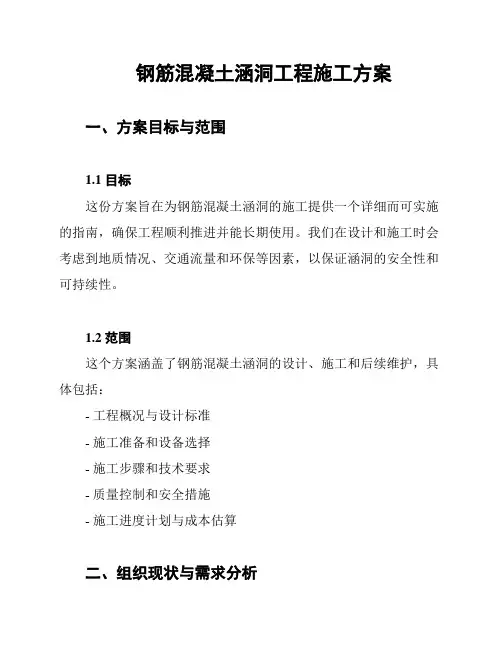 钢筋混凝土涵洞工程施工方案

一、方案目标与范围

1.1 目标

这份方案旨在为钢筋混凝土涵洞的施工提供一个详细而可实施的指南，确保工程顺利推进并能长期使用。我们在设计和施工时会考虑到地质情况、交通流量和环保等因素，以保证涵洞的安全性和可持续性。

1.2 范围

这个方案涵盖了钢筋混凝土涵洞的设计、施工和后续维护，具体包括：

- 工程概况与设计标准

- 施工准备和设备选择

- 施工步骤和技术要求

- 质量控制和安全措施

- 施工进度计划与成本估算

二、组织现状与需求分析